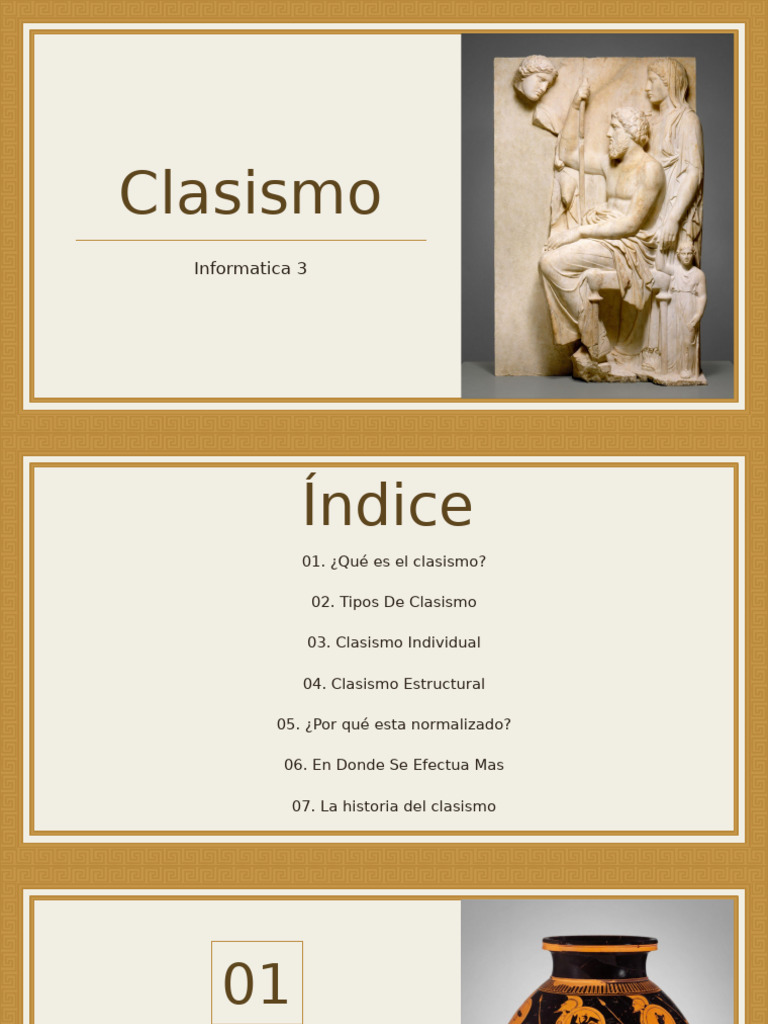 Clasismo

Informatica 3

Índice

01. ¿Qué es el clasismo?

02. Tipos De Clasismo

03. Clasismo Individual

04. Clasismo Estructural

05. ¿Por qué esta normalizado?

06. En Donde Se Efectua Mas

07. La historia del clasismo

01